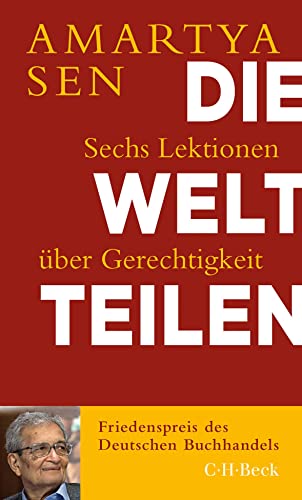 AMARTYA SEN

DIE

Sechs Lektionen

WELT

über Gerechtigkeit

TEILEN

Friedenspreis des Deutschen Buchhandels

C·H·Beck